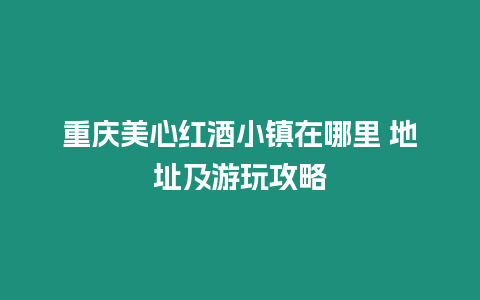 重庆美心红酒小镇在哪里 地址及游玩攻略